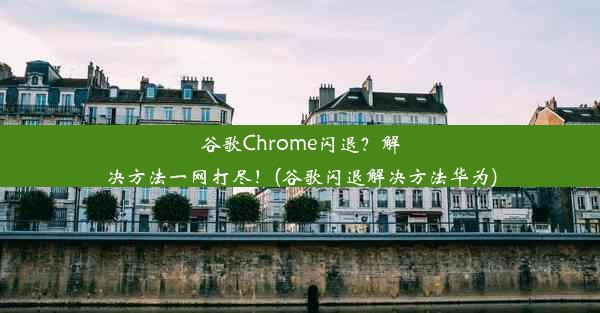 谷歌Chrome闪退？解决方法一网打尽！(谷歌闪退解决方法华为)